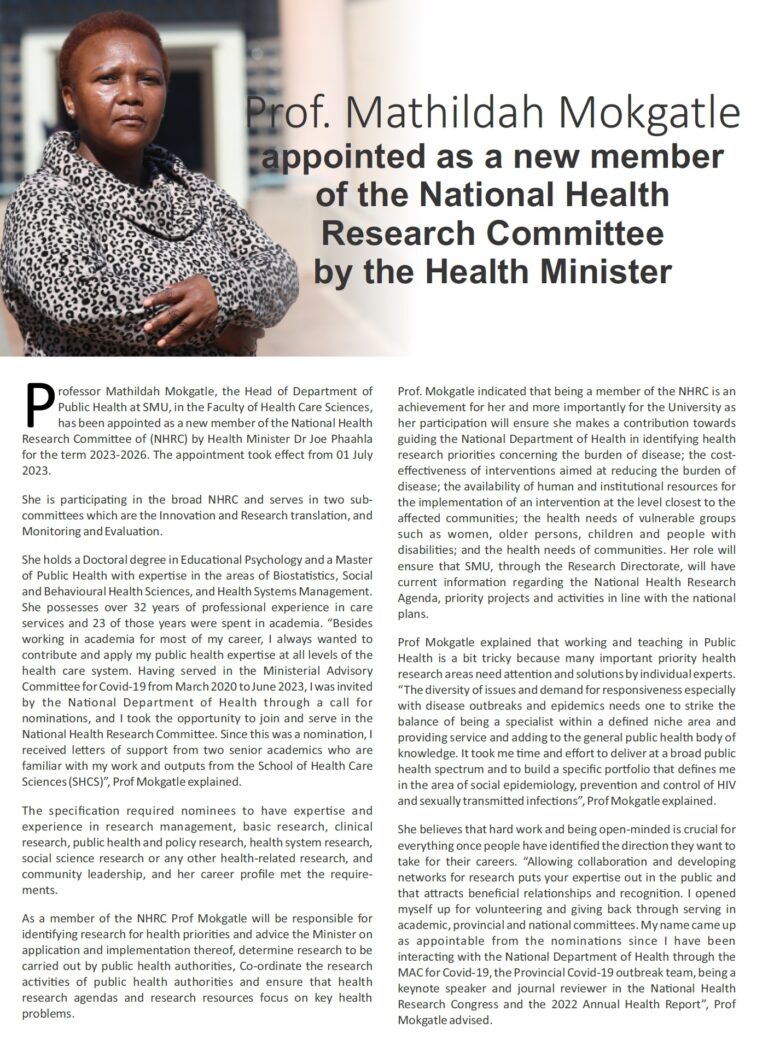 Prof. Mathildah Mokgatle
appointed as a new member of the National Health Research Committee by the Health Minister

Professor Mathildah Mokgatle, the Head of Department of Public Health at SMU, in the Faculty of Health Care Sciences, has been appointed as a new member of the National Health Research Committee of (NHRC) by Health Minister Dr Joe Phaahla for the term 2023-2026. The appointment took effect from 01 July 2023.

She is participating in the broad NHRC and serves in two sub-committees which are the Innovation and Research translation, and Monitoring and Evaluation.

She holds a Doctoral degree in Educational Psychology and a Master of Public Health with expertise in the areas of Biostatistics, Social and Behavioural Health Sciences, and Health Systems Management. She possesses over 32 years of professional experience in care services and 23 of those years were spent in academia. "Besides working in academia for most of my career, I always wanted to contribute and apply my public health expertise at all levels of the health care system. Having served in the Ministerial Advisory Committee for Covid-19 from March 2020 to June 2023, I was invited by the National Department of Health through a call for nominations, and I took the opportunity to join and serve in the National Health Research Committee. Since this was a nomination, I received letters of support from two senior academics who are familiar with my work and outputs from the School of Health Care Sciences (SHCS)", Prof Mokgatle explained.

The specification required nominees to have expertise and experience in research management, basic research, clinical research, public health and policy research, health system research, social science research or any other health-related research, and community leadership, and her career profile met the requirements.

As a member of the NHRC Prof Mokgatle will be responsible for identifying research for health priorities and advice the Minister on application and implementation thereof, determine research to be carried out by public health authorities, Co-ordinate the research activities of public health authorities and ensure that health research agendas and research resources focus on key health problems.

Prof. Mokgatle indicated that being a member of the NHRC is an achievement for her and more importantly for the University as her participation will ensure she makes a contribution towards guiding the National Department of Health in identifying health research priorities concerning the burden of disease; the cost-effectiveness of interventions aimed at reducing the burden of disease; the availability of human and institutional resources for the implementation of an intervention at the level closest to the affected communities; the health needs of vulnerable groups such as women, older persons, children and people with disabilities; and the health needs of communities. Her role will ensure that SMU, through the Research Directorate, will have current information regarding the National Health Research Agenda, priority projects and activities in line with the national plans.

Prof Mokgatle explained that working and teaching in Public Health is a bit tricky because many important priority health research areas need attention and solutions by individual experts. "The diversity of issues and demand for responsiveness especially with disease outbreaks and epidemics needs one to strike the balance of being a specialist within a defined niche area and providing service and adding to the general public health body of knowledge. It took me time and effort to deliver at a broad public health spectrum and to build a specific portfolio that defines me in the area of social epidemiology, prevention and control of HIV and sexually transmitted infections", Prof Mokgatle explained.

She believes that hard work and being open-minded is crucial for everything once people have identified the direction they want to take for their careers. "Allowing collaboration and developing networks for research puts your expertise out in the public and that attracts beneficial relationships and recognition. I opened myself up for volunteering and giving back through serving in academic, provincial and national committees. My name came up as appointable from the nominations since I have been interacting with the National Department of Health through the MAC for Covid-19, the Provincial Covid-19 outbreak team, being a keynote speaker and journal reviewer in the National Health Research Congress and the 2022 Annual Health Report", Prof Mokgatle advised.